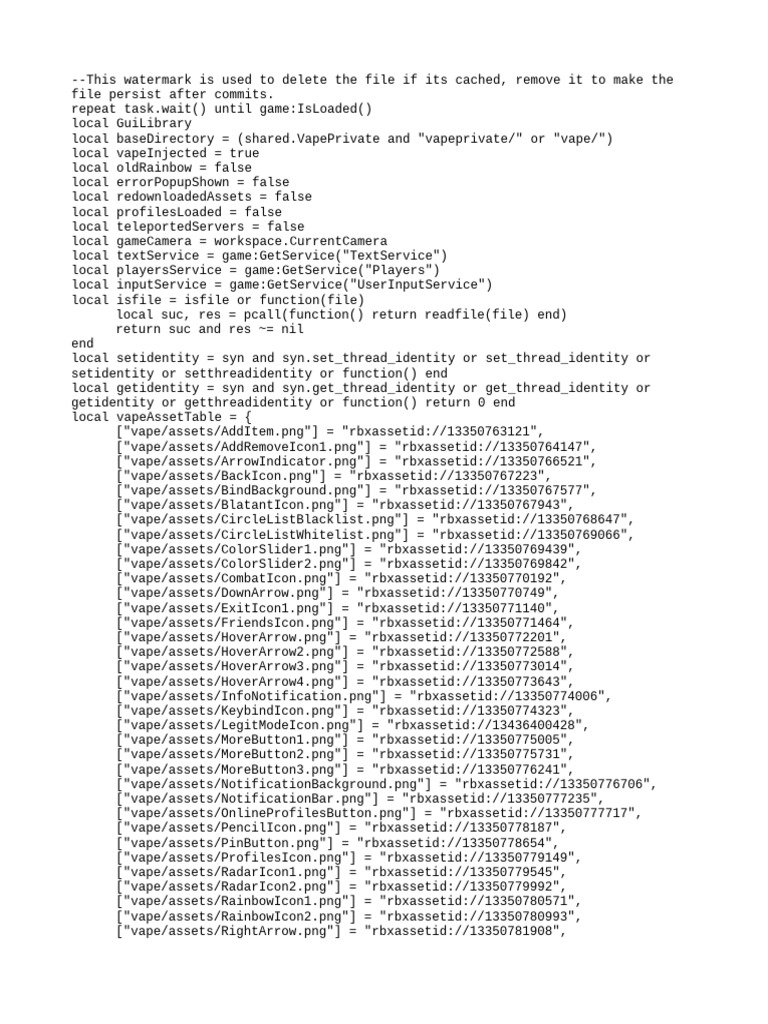 --This watermark is used to delete the file if its cached, remove it to make the file persist after commits.
repeat task.wait() until game:IsLoaded()
local GuiLibrary
local baseDirectory = (shared.VapePrivate and "vapeprivate/" or "vape/")
local vapeInjected = true
local oldRainbow = false
local errorPopupShown = false
local redownloadedAssets = false
local profilesLoaded = false
local teleportedServers = false
local gameCamera = workspace.CurrentCamera
local textService = game:GetService("TextService")
local playersService = game:GetService("Players")
local inputService = game:GetService("UserInputService")
local isfile = isfile or function(file)
	local suc, res = pcall(function() return readfile(file) end)
	return suc and res ~= nil
end
local setidentity = syn and syn.set_thread_identity or set_thread_identity or setidentity or setthreadidentity or function() end
local getidentity = syn and syn.get_thread_identity or get_thread_identity or getidentity or getthreadidentity or function() return 0 end
local vapeAssetTable = {
	["vape/assets/AddItem.png"] = "rbxassetid://13350763121",
	["vape/assets/AddRemoveIcon1.png"] = "rbxassetid://13350764147",
	["vape/assets/ArrowIndicator.png"] = "rbxassetid://13350766521",
	["vape/assets/BackIcon.png"] = "rbxassetid://13350767223",
	["vape/assets/BindBackground.png"] = "rbxassetid://13350767577",
	["vape/assets/BlatantIcon.png"] = "rbxassetid://13350767943",
	["vape/assets/CircleListBlacklist.png"] = "rbxassetid://13350768647",
	["vape/assets/CircleListWhitelist.png"] = "rbxassetid://13350769066",
	["vape/assets/ColorSlider1.png"] = "rbxassetid://13350769439",
	["vape/assets/ColorSlider2.png"] = "rbxassetid://13350769842",
	["vape/assets/CombatIcon.png"] = "rbxassetid://13350770192",
	["vape/assets/DownArrow.png"] = "rbxassetid://13350770749",
	["vape/assets/ExitIcon1.png"] = "rbxassetid://13350771140",
	["vape/assets/FriendsIcon.png"] = "rbxassetid://13350771464",
	["vape/assets/HoverArrow.png"] = "rbxassetid://13350772201",
	["vape/assets/HoverArrow2.png"] = "rbxassetid://13350772588",
	["vape/assets/HoverArrow3.png"] = "rbxassetid://13350773014",
	["vape/assets/HoverArrow4.png"] = "rbxassetid://13350773643",
	["vape/assets/InfoNotification.png"] = "rbxassetid://13350774006",
	["vape/assets/KeybindIcon.png"] = "rbxassetid://13350774323",
	["vape/assets/LegitModeIcon.png"] = "rbxassetid://13436400428",
	["vape/assets/MoreButton1.png"] = "rbxassetid://13350775005",
	["vape/assets/MoreButton2.png"] = "rbxassetid://13350775731",
	["vape/assets/MoreButton3.png"] = "rbxassetid://13350776241",
	["vape/assets/NotificationBackground.png"] = "rbxassetid://13350776706",
	["vape/assets/NotificationBar.png"] = "rbxassetid://13350777235",
	["vape/assets/OnlineProfilesButton.png"] = "rbxassetid://13350777717",
	["vape/assets/PencilIcon.png"] = "rbxassetid://13350778187",
	["vape/assets/PinButton.png"] = "rbxassetid://13350778654",
	["vape/assets/ProfilesIcon.png"] = "rbxassetid://13350779149",
	["vape/assets/RadarIcon1.png"] = "rbxassetid://13350779545",
	["vape/assets/RadarIcon2.png"] = "rbxassetid://13350779992",
	["vape/assets/RainbowIcon1.png"] = "rbxassetid://13350780571",
	["vape/assets/RainbowIcon2.png"] = "rbxassetid://13350780993",
	["vape/assets/RightArrow.png"] = "rbxassetid://13350781908",